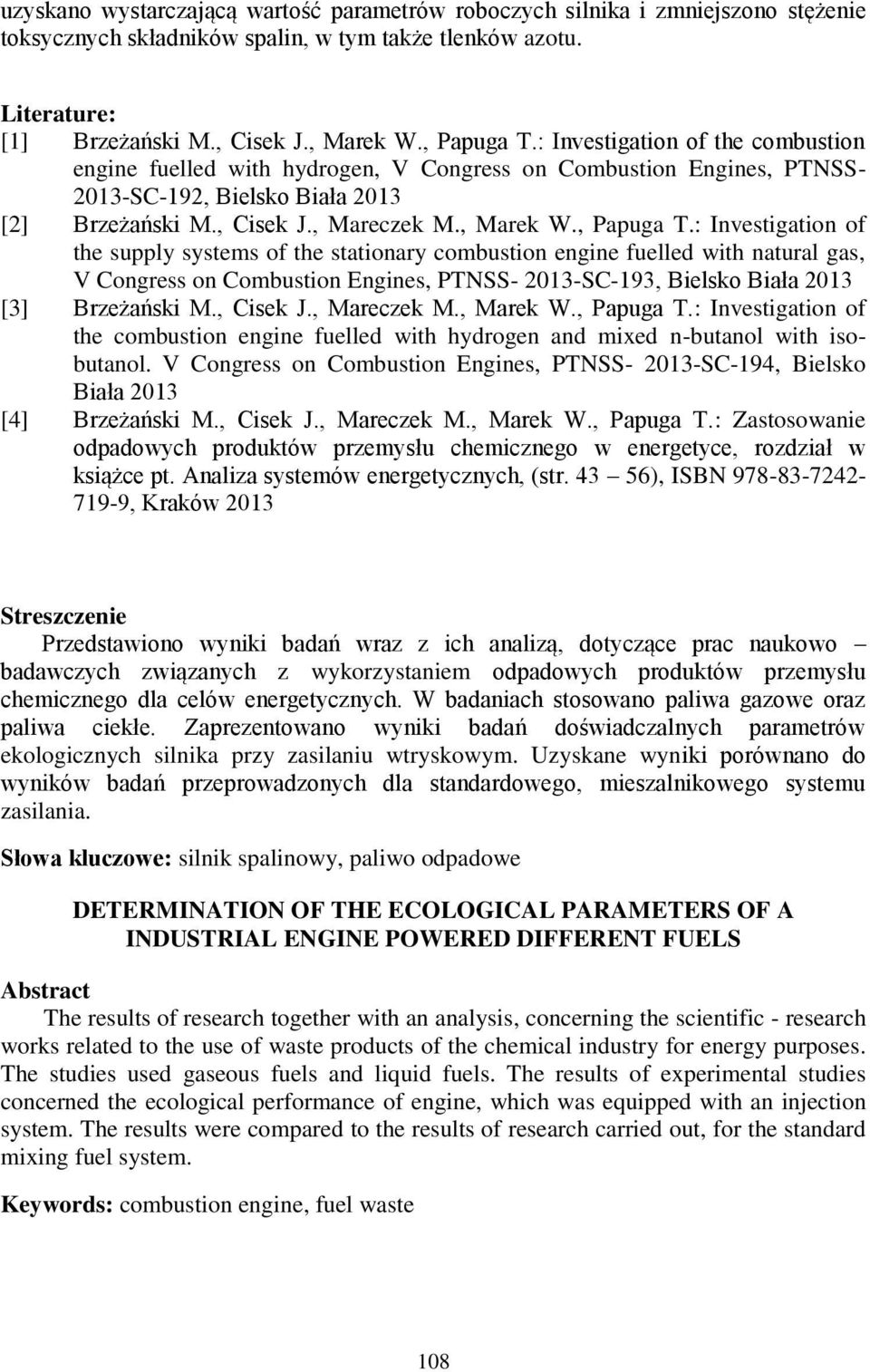 uzyskano wystarczającą wartość parametrów roboczych silnika i zmniejszono stężenie toksycznych składników spalin, w tym także tlenków azotu.

Literature:
[1] Brzeżański M., Cisek J., Marek W., Papuga T.: Investigation of the combustion engine fuelled with hydrogen, V Congress on Combustion Engines, PTNSS-2013-SC-192, Bielsko Biała 2013
[2] Brzeżański M., Cisek J., Mareczek M., Marek W., Papuga T.: Investigation of the supply systems of the stationary combustion engine fuelled with natural gas, V Congress on Combustion Engines, PTNSS- 2013-SC-193, Bielsko Biała 2013
[3] Brzeżański M., Cisek J., Mareczek M., Marek W., Papuga T.: Investigation of the combustion engine fuelled with hydrogen and mixed n-butanol with isobutanol. V Congress on Combustion Engines, PTNSS- 2013-SC-194, Bielsko Biała 2013
[4] Brzeżański M., Cisek J., Mareczek M., Marek W., Papuga T.: Zastosowanie odpadowych produktów przemysłu chemicznego w energetyce, rozdział w książce pt. Analiza systemów energetycznych, (str. 43 – 56), ISBN 978-83-7242-719-9, Kraków 2013

Streszczenie
Przedstawiono wyniki badań wraz z ich analizą, dotyczące prac naukowo – badawczych związanych z wykorzystaniem odpadowych produktów przemysłu chemicznego dla celów energetycznych. W badaniach stosowano paliwa gazowe oraz paliwa ciekłe. Zaprezentowano wyniki badań doświadczalnych parametrów ekologicznych silnika przy zasilaniu wtryskowym. Uzyskane wyniki porównano do wyników badań przeprowadzonych dla standardowego, mieszalnikowego systemu zasilania.

Słowa kluczowe: silnik spalinowy, paliwo odpadowe

DETERMINATION OF THE ECOLOGICAL PARAMETERS OF A INDUSTRIAL ENGINE POWERED DIFFERENT FUELS

Abstract
The results of research together with an analysis, concerning the scientific - research works related to the use of waste products of the chemical industry for energy purposes. The studies used gaseous fuels and liquid fuels. The results of experimental studies concerned the ecological performance of engine, which was equipped with an injection system. The results were compared to the results of research carried out, for the standard mixing fuel system.

Keywords: combustion engine, fuel waste

108